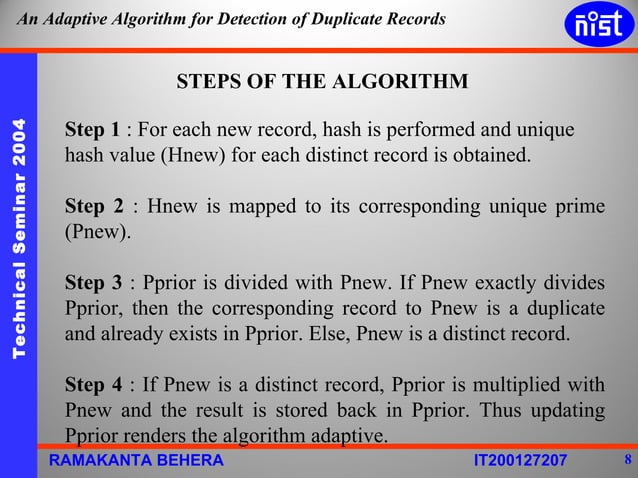 An Adaptive Algorithm for Detection of Duplicate Records

nist

Technical Seminar 2004

STEPS OF THE ALGORITHM

Step 1 : For each new record, hash is performed and unique hash value (Hnew) for each distinct record is obtained.

Step 2 : Hnew is mapped to its corresponding unique prime (Pnew).

Step 3 : Pprior is divided with Pnew. If Pnew exactly divides Pprior, then the corresponding record to Pnew is a duplicate and already exists in Pprior. Else, Pnew is a distinct record.

Step 4 : If Pnew is a distinct record, Pprior is multiplied with Pnew and the result is stored back in Pprior. Thus updating Pprior renders the algorithm adaptive.

RAMAKANTA BEHERA IT200127207 8